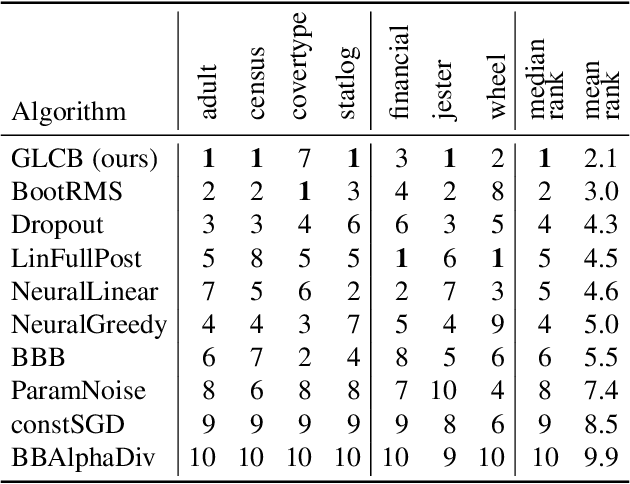 | Algorithm | adult | census | covertype | statlog | financial | jester | wheel | median rank | mean rank |
|---|---|---|---|---|---|---|---|---|---|
| GLCB (ours) | **1** | **1** | 7 | **1** | 3 | **1** | 2 | **1** | 2.1 |
| BootRMS | 2 | 2 | **1** | 3 | 4 | 2 | 8 | 2 | 3.0 |
| Dropout | 3 | 3 | 4 | 6 | 6 | 3 | 5 | 4 | 4.3 |
| LinFullPost | 5 | 8 | 5 | 5 | **1** | 6 | **1** | 5 | 4.5 |
| NeuralLinear | 7 | 5 | 6 | 2 | 2 | 7 | 3 | 5 | 4.6 |
| NeuralGreedy | 4 | 4 | 3 | 7 | 5 | 4 | 9 | 4 | 5.0 |
| BBB | 6 | 7 | 2 | 4 | 8 | 5 | 6 | 6 | 5.5 |
| ParamNoise | 8 | 6 | 8 | 8 | 7 | 10 | 4 | 8 | 7.4 |
| constSGD | 9 | 9 | 9 | 9 | 9 | 8 | 6 | 9 | 8.5 |
| BBAlphaDiv | 10 | 10 | 10 | 10 | 10 | 9 | 10 | 10 | 9.9 |